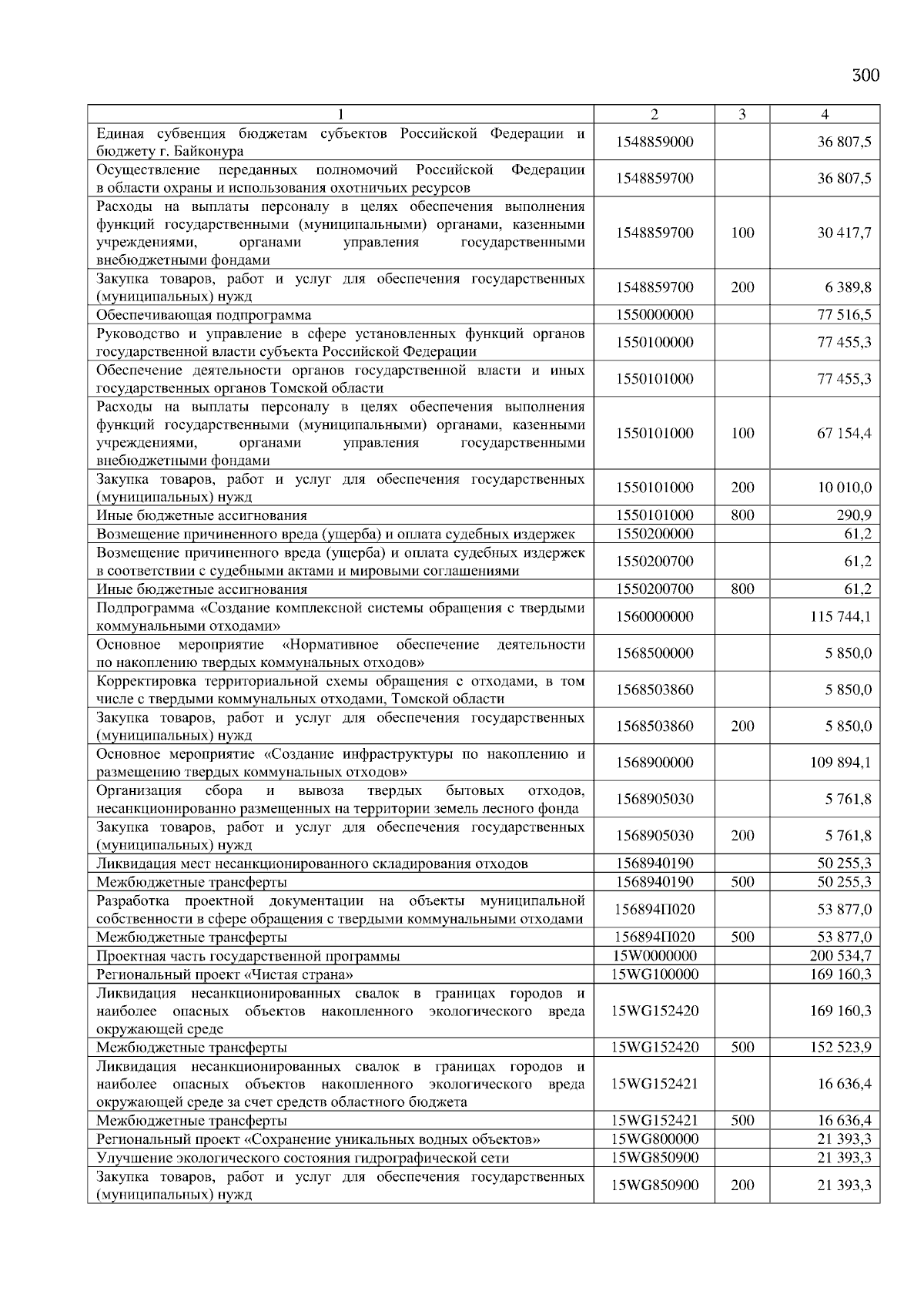 300

| 1 | 2 | 3 | 4 |
|---|---|---|---|
| Единая субвенция бюджетам субъектов Российской Федерации и бюджету г. Байконура | 1548859000 | | 36 807,5 |
| Осуществление переданных полномочий Российской Федерации в области охраны и использования охотничьих ресурсов | 1548859700 | | 36 807,5 |
| Расходы на выплаты персоналу в целях обеспечения выполнения функций государственными (муниципальными) органами, казенными учреждениями, органами управления государственными внебюджетными фондами | 1548859700 | 100 | 30 417,7 |
| Закупка товаров, работ и услуг для обеспечения государственных (муниципальных) нужд | 1548859700 | 200 | 6 389,8 |
| Обеспечивающая подпрограмма | 1550000000 | | 77 516,5 |
| Руководство и управление в сфере установленных функций органов государственной власти субъекта Российской Федерации | 1550100000 | | 77 455,3 |
| Обеспечение деятельности органов государственной власти и иных государственных органов Томской области | 1550101000 | | 77 455,3 |
| Расходы на выплаты персоналу в целях обеспечения выполнения функций государственными (муниципальными) органами, казенными учреждениями, органами управления государственными внебюджетными фондами | 1550101000 | 100 | 67 154,4 |
| Закупка товаров, работ и услуг для обеспечения государственных (муниципальных) нужд | 1550101000 | 200 | 10 010,0 |
| Иные бюджетные ассигнования | 1550101000 | 800 | 290,9 |
| Возмещение причиненного вреда (ущерба) и оплата судебных издержек | 1550200000 | | 61,2 |
| Возмещение причиненного вреда (ущерба) и оплата судебных издержек в соответствии с судебными актами и мировыми соглашениями | 1550200700 | | 61,2 |
| Иные бюджетные ассигнования | 1550200700 | 800 | 61,2 |
| Подпрограмма «Создание комплексной системы обращения с твердыми коммунальными отходами» | 1560000000 | | 115 744,1 |
| Основное мероприятие «Нормативное обеспечение деятельности по накоплению твердых коммунальных отходов» | 1568500000 | | 5 850,0 |
| Корректировка территориальной схемы обращения с отходами, в том числе с твердыми коммунальных отходами, Томской области | 1568503860 | | 5 850,0 |
| Закупка товаров, работ и услуг для обеспечения государственных (муниципальных) нужд | 1568503860 | 200 | 5 850,0 |
| Основное мероприятие «Создание инфраструктуры по накоплению и размещению твердых коммунальных отходов» | 1568900000 | | 109 894,1 |
| Организация сбора и вывоза твердых бытовых отходов, несанкционированно размещенных на территории земель лесного фонда | 1568905030 | | 5 761,8 |
| Закупка товаров, работ и услуг для обеспечения государственных (муниципальных) нужд | 1568905030 | 200 | 5 761,8 |
| Ликвидация мест несанкционированного складирования отходов | 1568940190 | | 50 255,3 |
| Межбюджетные трансферты | 1568940190 | 500 | 50 255,3 |
| Разработка проектной документации на объекты муниципальной собственности в сфере обращения с твердыми коммунальными отходами | 156894П020 | | 53 877,0 |
| Межбюджетные трансферты | 156894П020 | 500 | 53 877,0 |
| Проектная часть государственной программы | 15W0000000 | | 200 534,7 |
| Региональный проект «Чистая страна» | 15WG100000 | | 169 160,3 |
| Ликвидация несанкционированных свалок в границах городов и наиболее опасных объектов накопленного экологического вреда окружающей среде | 15WG152420 | | 169 160,3 |
| Межбюджетные трансферты | 15WG152420 | 500 | 152 523,9 |
| Ликвидация несанкционированных свалок в границах городов и наиболее опасных объектов накопленного экологического вреда окружающей среде за счет средств областного бюджета | 15WG152421 | | 16 636,4 |
| Межбюджетные трансферты | 15WG152421 | 500 | 16 636,4 |
| Региональный проект «Сохранение уникальных водных объектов» | 15WG800000 | | 21 393,3 |
| Улучшение экологического состояния гидрографической сети | 15WG850900 | | 21 393,3 |
| Закупка товаров, работ и услуг для обеспечения государственных (муниципальных) нужд | 15WG850900 | 200 | 21 393,3 |